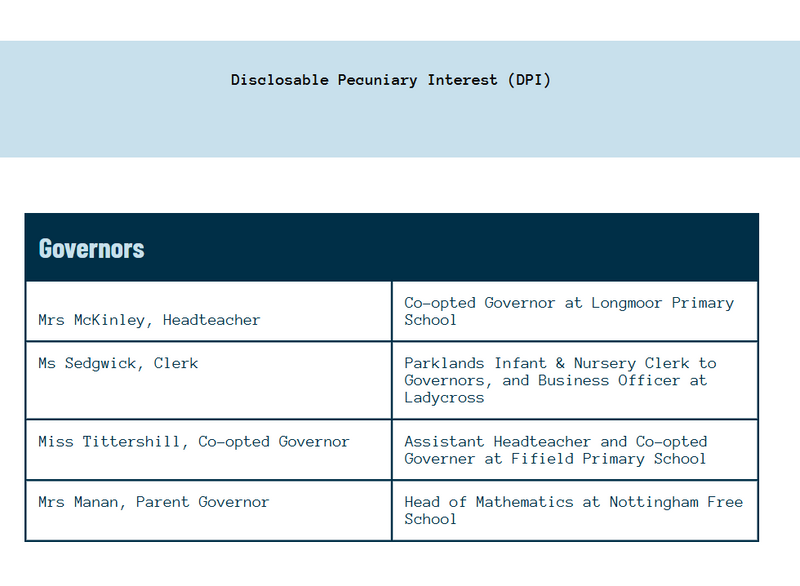 Disclosable Pecuniary Interest (DPI)

| Governors | |
|---|---|
| Mrs McKinley, Headteacher | Co-opted Governor at Longmoor Primary School |
| Ms Sedgwick, Clerk | Parklands Infant & Nursery Clerk to Governors, and Business Officer at Ladycross |
| Miss Tittershill, Co-opted Governor | Assistant Headteacher and Co-opted Governer at Fifield Primary School |
| Mrs Manan, Parent Governor | Head of Mathematics at Nottingham Free School |